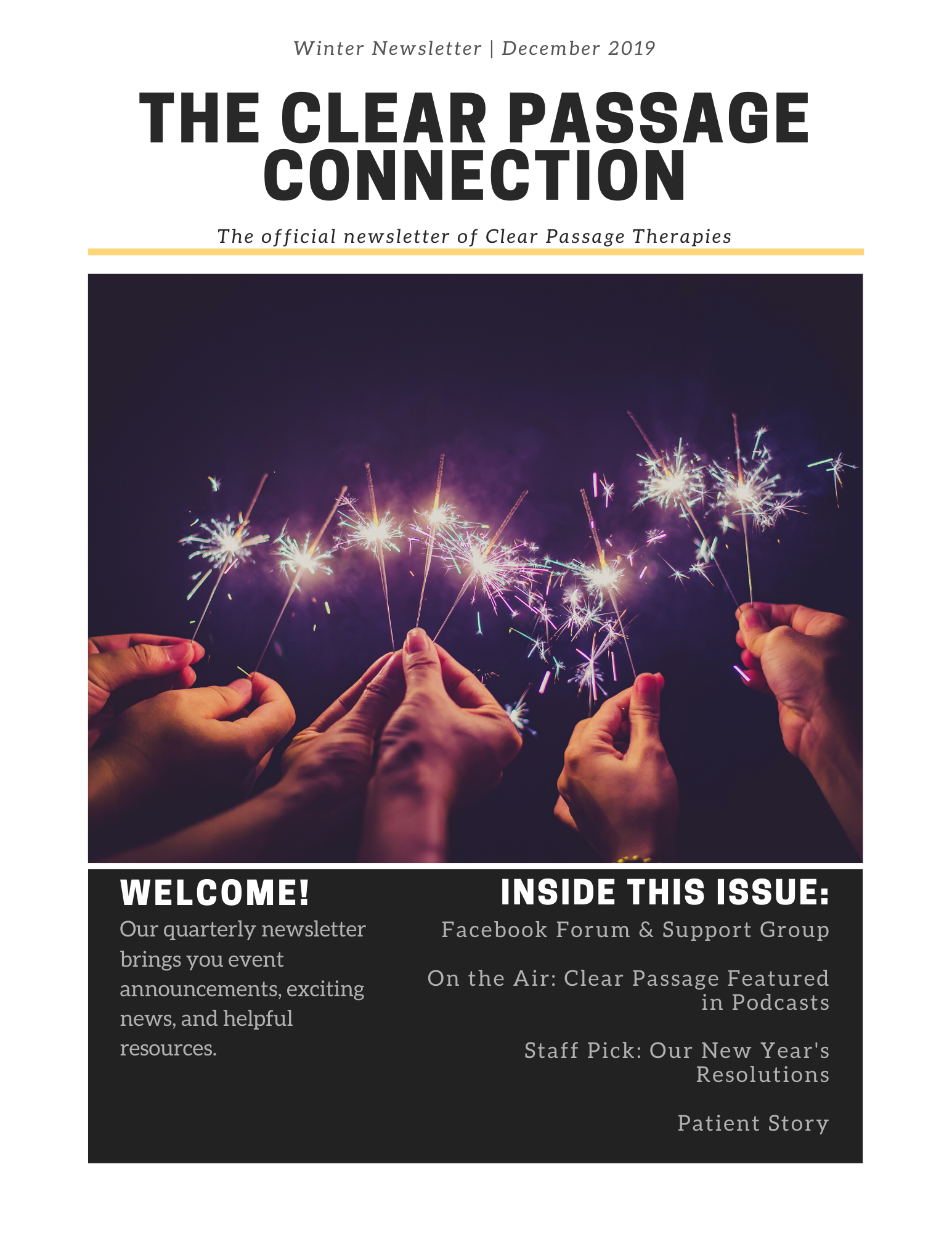 Winter Newsletter | December 2019

THE CLEAR PASSAGE CONNECTION

The official newsletter of Clear Passage Therapies

WELCOME!

Our quarterly newsletter brings you event announcements, exciting news, and helpful resources.

INSIDE THIS ISSUE:

Facebook Forum & Support Group

On the Air: Clear Passage Featured in Podcasts

Staff Pick: Our New Year's Resolutions

Patient Story